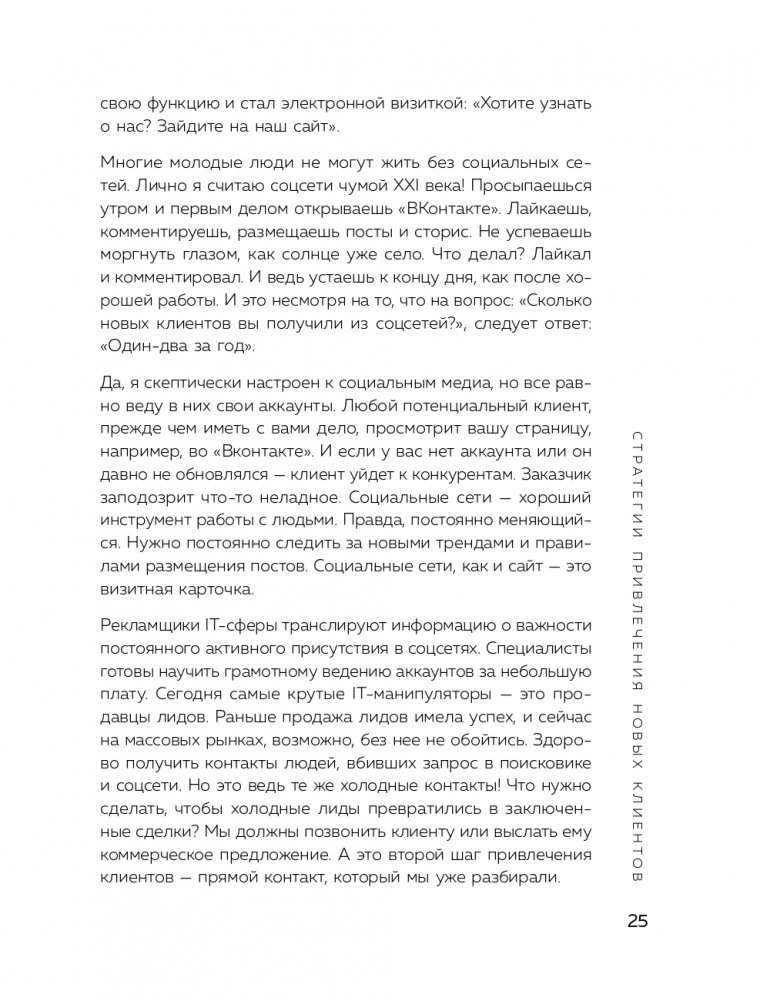 свою функцию и стал электронной визиткой: «Хотите узнать о нас? Зайдите на наш сайт».

Многие молодые люди не могут жить без социальных сетей. Лично я считаю соцсети чумой XXI века! Просыпаешься утром и первым делом открываешь «ВКонтакте». Лайкаешь, комментируешь, размещаешь посты и сторис. Не успеваешь моргнуть глазом, как солнце уже село. Что делал? Лайкал и комментировал. И ведь устаешь к концу дня, как после хорошей работы. И это несмотря на то, что на вопрос: «Сколько новых клиентов вы получили из соцсетей?», следует ответ: «Один-два за год».

Да, я скептически настроен к социальным медиа, но все равно веду в них свои аккаунты. Любой потенциальный клиент, прежде чем иметь с вами дело, просмотрит вашу страницу, например, во «Вконтакте». И если у вас нет аккаунта или он давно не обновлялся — клиент уйдет к конкурентам. Заказчик заподозрит что-то неладное. Социальные сети — хороший инструмент работы с людьми. Правда, постоянно меняющийся. Нужно постоянно следить за новыми трендами и правилами размещения постов. Социальные сети, как и сайт — это визитная карточка.

Рекламщики IT-сферы транслируют информацию о важности постоянного активного присутствия в соцсетях. Специалисты готовы научить грамотному ведению аккаунтов за небольшую плату. Сегодня самые крутые IT-манипуляторы — это продавцы лидов. Раньше продажа лидов имела успех, и сейчас на массовых рынках, возможно, без нее не обойтись. Здорово получить контакты людей, вбивших запрос в поисковике и соцсети. Но это ведь те же холодные контакты! Что нужно сделать, чтобы холодные лиды превратились в заключенные сделки? Мы должны позвонить клиенту или выслать ему коммерческое предложение. А это второй шаг привлечения клиентов — прямой контакт, который мы уже разбирали.

СТРАТЕГИИ ПРИВЛЕЧЕНИЯ НОВЫХ КЛИЕНТОВ

25